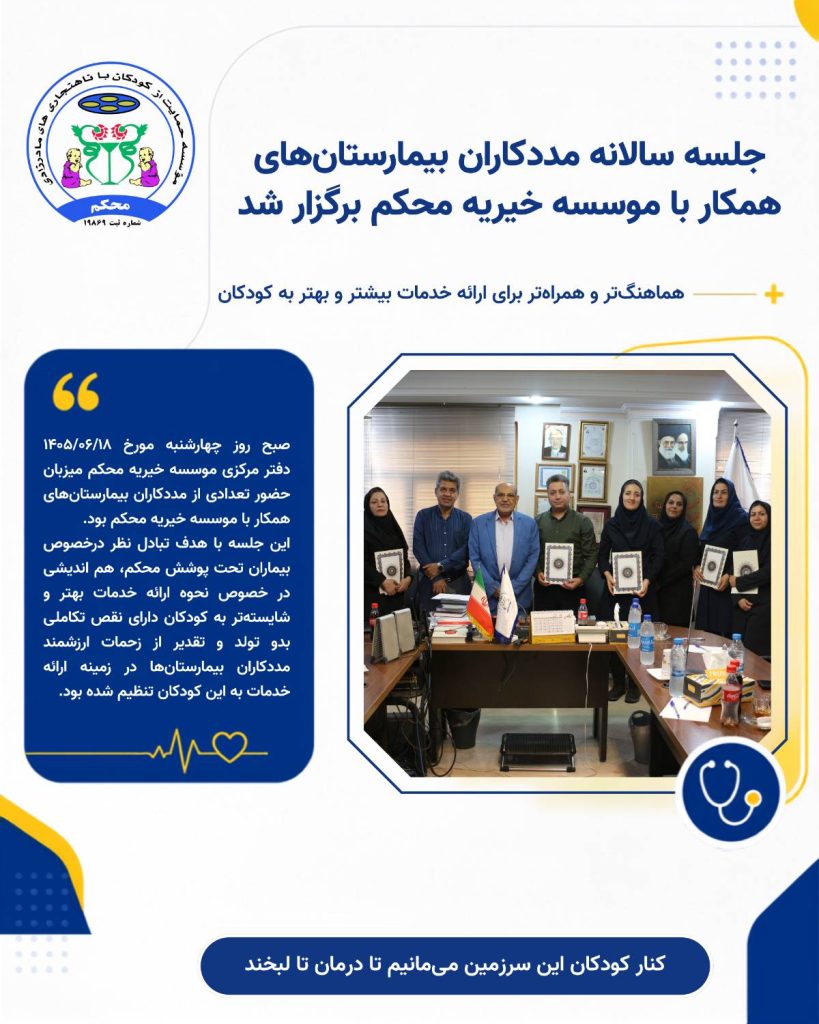 موسسه حمایت از کودکان با ناهنجاری های مادرزادی
محکم
شماره ثبت ۱۹۸۶۹

جلسه سالانه مددکاران بیمارستان‌های همکار با موسسه خیریه محکم برگزار شد

هماهنگ‌تر و همراه‌تر برای ارائه خدمات بیشتر و بهتر به کودکان

صبح روز چهارشنبه مورخ ۱۴۰۵/۰۶/۱۸ دفتر مرکزی موسسه خیریه محکم میزبان حضور تعدادی از مددکاران بیمارستان‌های همکار با موسسه خیریه محکم بود.

این جلسه با هدف تبادل نظر درخصوص بیماران تحت پوشش محکم، هم اندیشی در خصوص نحوه ارائه خدمات بهتر و شایسته‌تر به کودکان دارای نقص تکاملی بدو تولد و تقدیر از زحمات ارزشمند مددکاران بیمارستان‌ها در زمینه ارائه خدمات به این کودکان تنظیم شده بود.

کنار کودکان این سرزمین می‌مانیم تا درمان تا لبخند